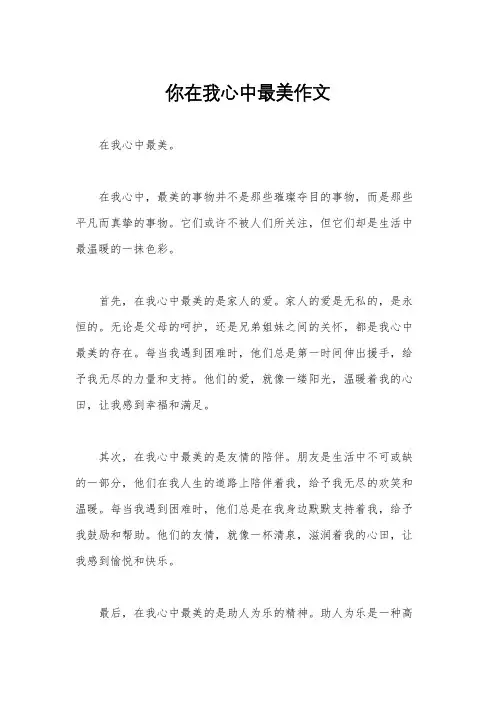 你在我心中最美作文

在我心中最美。

在我心中，最美的事物并不是那些璀璨夺目的事物，而是那些平凡而真挚的事物。它们或许不被人们所关注，但它们却是生活中最温暖的一抹色彩。

首先，在我心中最美的是家人的爱。家人的爱是无私的，是永恒的。无论是父母的呵护，还是兄弟姐妹之间的关怀，都是我心中最美的存在。每当我遇到困难时，他们总是第一时间伸出援手，给予我无尽的力量和支持。他们的爱，就像一缕阳光，温暖着我的心田，让我感到幸福和满足。

其次，在我心中最美的是友情的陪伴。朋友是生活中不可或缺的一部分，他们在我人生的道路上陪伴着我，给予我无尽的欢笑和温暖。每当我遇到困难时，他们总是在我身边默默支持着我，给予我鼓励和帮助。他们的友情，就像一杯清泉，滋润着我的心田，让我感到愉悦和快乐。

最后，在我心中最美的是助人为乐的精神。助人为乐是一种高